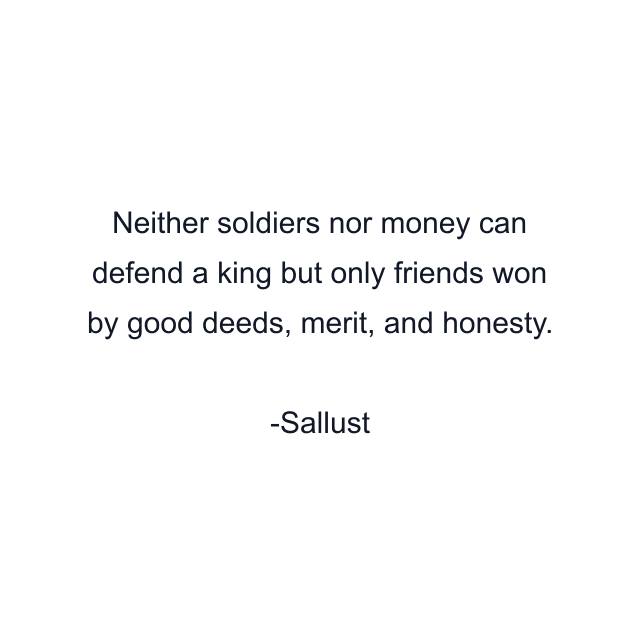 Neither soldiers nor money can defend a king but only friends won by good deeds, merit, and honesty.

-Sallust